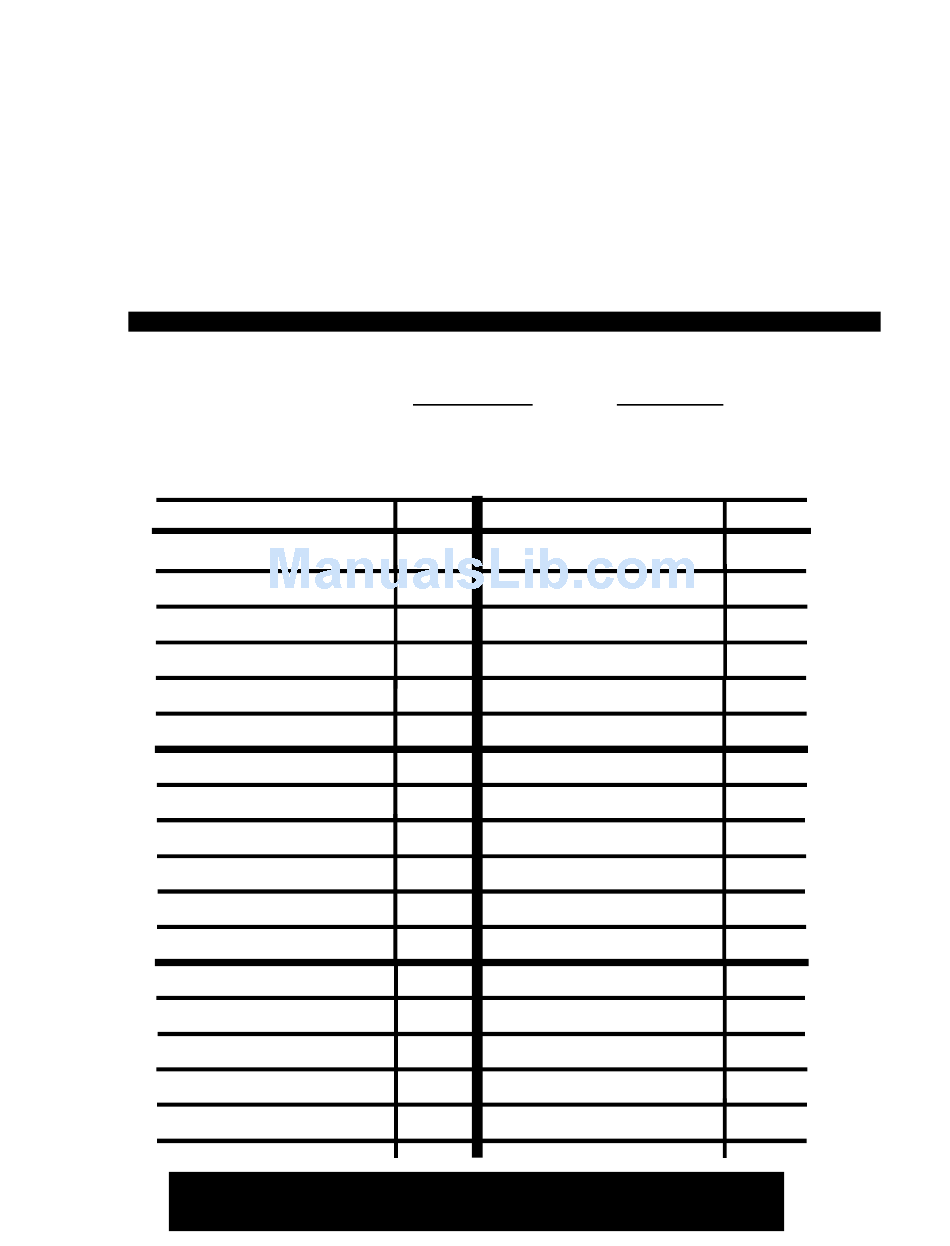 ManualsLib.com